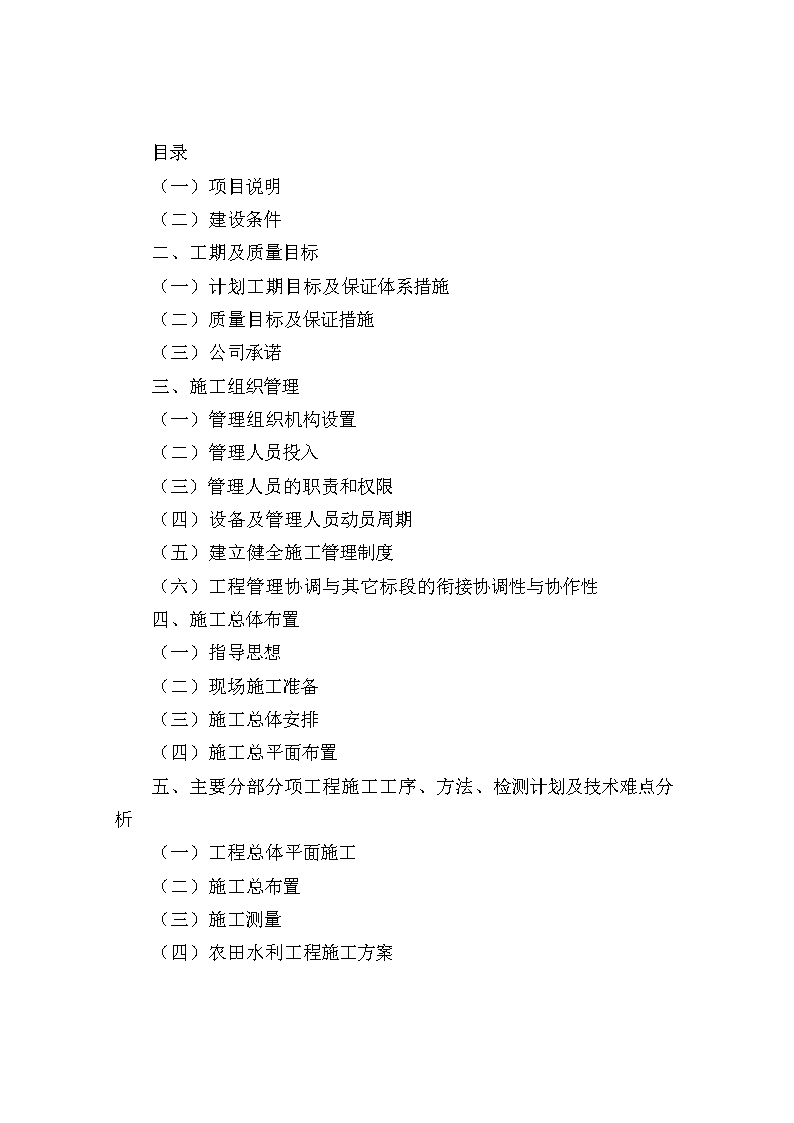 目录

（一）项目说明

（二）建设条件

二、工期及质量目标

（一）计划工期目标及保证体系措施

（二）质量目标及保证措施

（三）公司承诺

三、施工组织管理

（一）管理组织机构设置

（二）管理人员投入

（三）管理人员的职责和权限

（四）设备及管理人员动员周期

（五）建立健全施工管理制度

（六）工程管理协调与其它标段的衔接协调性与协作性

四、施工总体布置

（一）指导思想

（二）现场施工准备

（三）施工总体安排

（四）施工总平面布置

五、主要分部分项工程施工工序、方法、检测计划及技术难点分析

（一）工程总体平面施工

（二）施工总布置

（三）施工测量

（四）农田水利工程施工方案